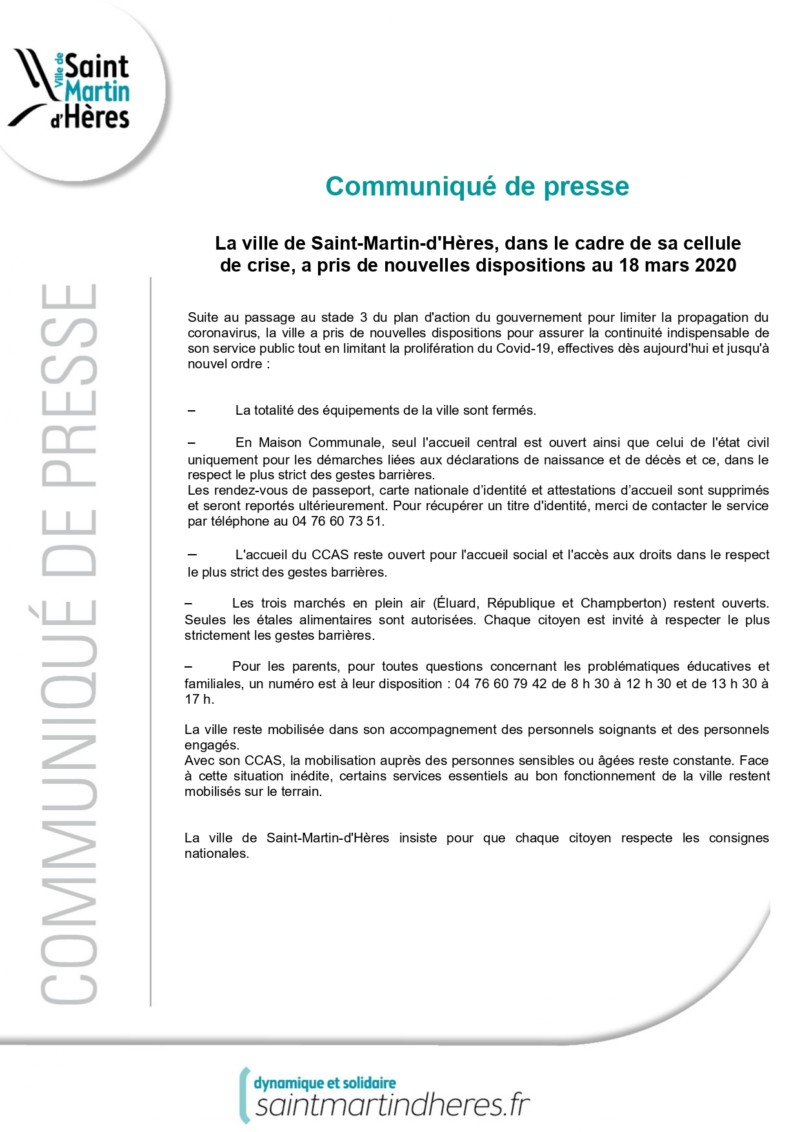 Ville de
Saint
Martin
d'Hères

COMMUNIQUÉ DE PRESSE

Communiqué de presse

La ville de Saint-Martin-d'Hères, dans le cadre de sa cellule de crise, a pris de nouvelles dispositions au 18 mars 2020

Suite au passage au stade 3 du plan d'action du gouvernement pour limiter la propagation du coronavirus, la ville a pris de nouvelles dispositions pour assurer la continuité indispensable de son service public tout en limitant la prolifération du Covid-19, effectives dès aujourd'hui et jusqu'à nouvel ordre :

– La totalité des équipements de la ville sont fermés.

– En Maison Communale, seul l'accueil central est ouvert ainsi que celui de l'état civil uniquement pour les démarches liées aux déclarations de naissance et de décès et ce, dans le respect le plus strict des gestes barrières.
Les rendez-vous de passeport, carte nationale d'identité et attestations d'accueil sont supprimés et seront reportés ultérieurement. Pour récupérer un titre d'identité, merci de contacter le service par téléphone au 04 76 60 73 51.

– L'accueil du CCAS reste ouvert pour l'accueil social et l'accès aux droits dans le respect le plus strict des gestes barrières.

– Les trois marchés en plein air (Éluard, République et Champberton) restent ouverts. Seules les étales alimentaires sont autorisées. Chaque citoyen est invité à respecter le plus strictement les gestes barrières.

– Pour les parents, pour toutes questions concernant les problématiques éducatives et familiales, un numéro est à leur disposition : 04 76 60 79 42 de 8 h 30 à 12 h 30 et de 13 h 30 à 17 h.

La ville reste mobilisée dans son accompagnement des personnels soignants et des personnels engagés.
Avec son CCAS, la mobilisation auprès des personnes sensibles ou âgées reste constante. Face à cette situation inédite, certains services essentiels au bon fonctionnement de la ville restent mobilisés sur le terrain.

La ville de Saint-Martin-d'Hères insiste pour que chaque citoyen respecte les consignes nationales.

dynamique et solidaire
saintmartindheres.fr